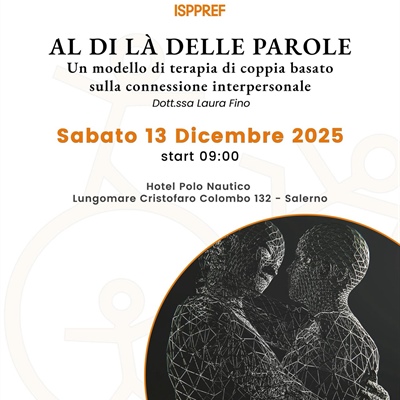 ISPPREF

AL DI LÀ DELLE PAROLE

Un modello di terapia di coppia basato sulla connessione interpersonale

Dott.ssa Laura Fino

Sabato 13 Dicembre 2025

start 09:00

Hotel Polo Nautico
Lungomare Cristofaro Colombo 132 - Salerno